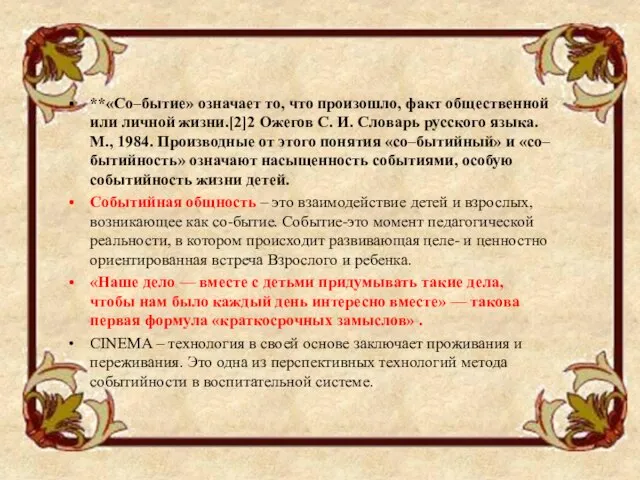 • **«Со–бытие» означает то, что произошло, факт общественной или личной жизни.[2]2 Ожегов С. И. Словарь русского языка. М., 1984. Производные от этого понятия «со–бытийный» и «со–бытийность» означают насыщенность событиями, особую событийность жизни детей.

• Событийная общность – это взаимодействие детей и взрослых, возникающее как со-бытие. Событие-это момент педагогической реальности, в котором происходит развивающая целе- и ценностно ориентированная встреча Взрослого и ребенка.

• «Наше дело — вместе с детьми придумывать такие дела, чтобы нам было каждый день интересно вместе» — такова первая формула «краткосрочных замыслов» .

• CINEMA – технология в своей основе заключает проживания и переживания. Это одна из перспективных технологий метода событийности в воспитательной системе.